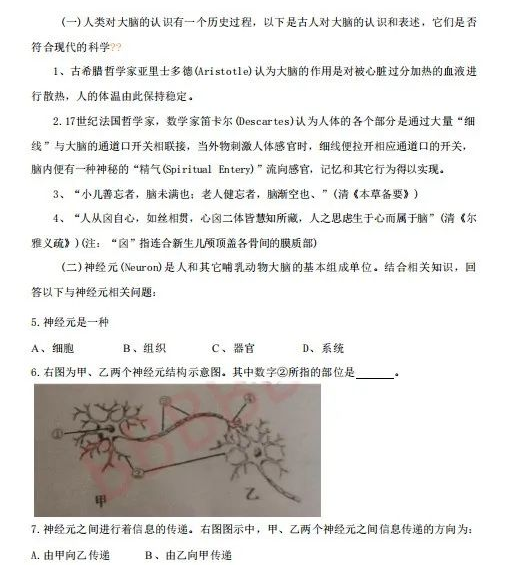 (一)人类对大脑的认识有一个历史过程，以下是古人对大脑的认识和表述，它们是否符合现代的科学??

1、古希腊哲学家亚里士多德(Aristotle)认为大脑的作用是对被心脏过分加热的血液进行散热，人的体温由此保持稳定。

2.17世纪法国哲学家，数学家笛卡尔(Descartes)认为人体的各个部分是通过大量“细线”与大脑的通道口开关相联接，当外物刺激人体感官时，细线便拉开相应通道口的开关，脑内便有一种神秘的“精气(Spiritual Entery)”流向感官，记忆和其它行为得以实现。

3、“小儿善忘者，脑未满也；老人健忘者，脑渐空也、”(清《本草备要》)

4、“人从囟自心，如丝相贯，心囟二体皆慧知所藏，人之思虑生于心而属于脑”(清《尔雅义疏》)(注：“囟”指连合新生儿颅顶盖各骨间的膜质部)

(二)神经元(Neuron)是人和其它哺乳动物大脑的基本组成单位。结合相关知识，回答以下与神经元相关问题：

5.神经元是一种

A、细胞　　B、组织　　C、器官　　D、系统

6.右图为甲、乙两个神经元结构示意图。其中数字②所指的部位是______。

①
②
③
④
甲
乙

7.神经元之间进行着信息的传递。右图图示中，甲、乙两个神经元之间信息传递的方向为：

A.由甲向乙传递　　B、由乙向甲传递